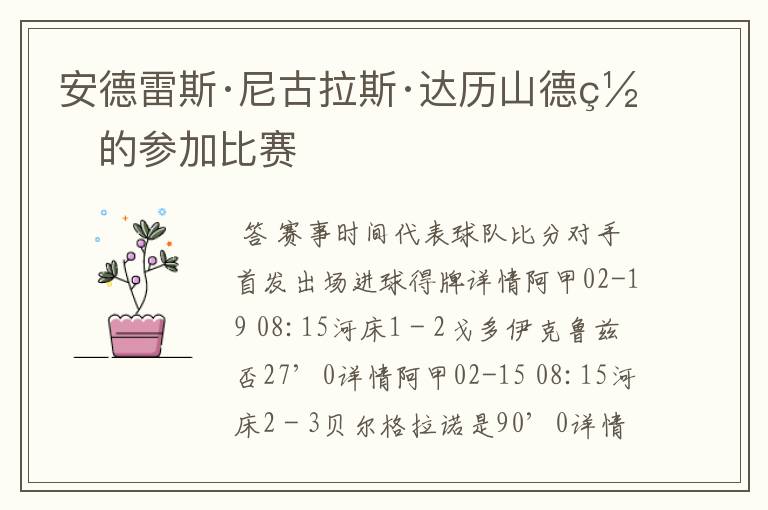 安德雷斯·尼古拉斯·达历山德ç½的参加比赛

答 赛事时间代表球队比分对手首发出场进球得牌详情阿甲02-19 08:15河床1－2戈多伊克鲁兹否27’0详情阿甲02-15 08:15河床2－3贝尔格拉诺是90’0详情